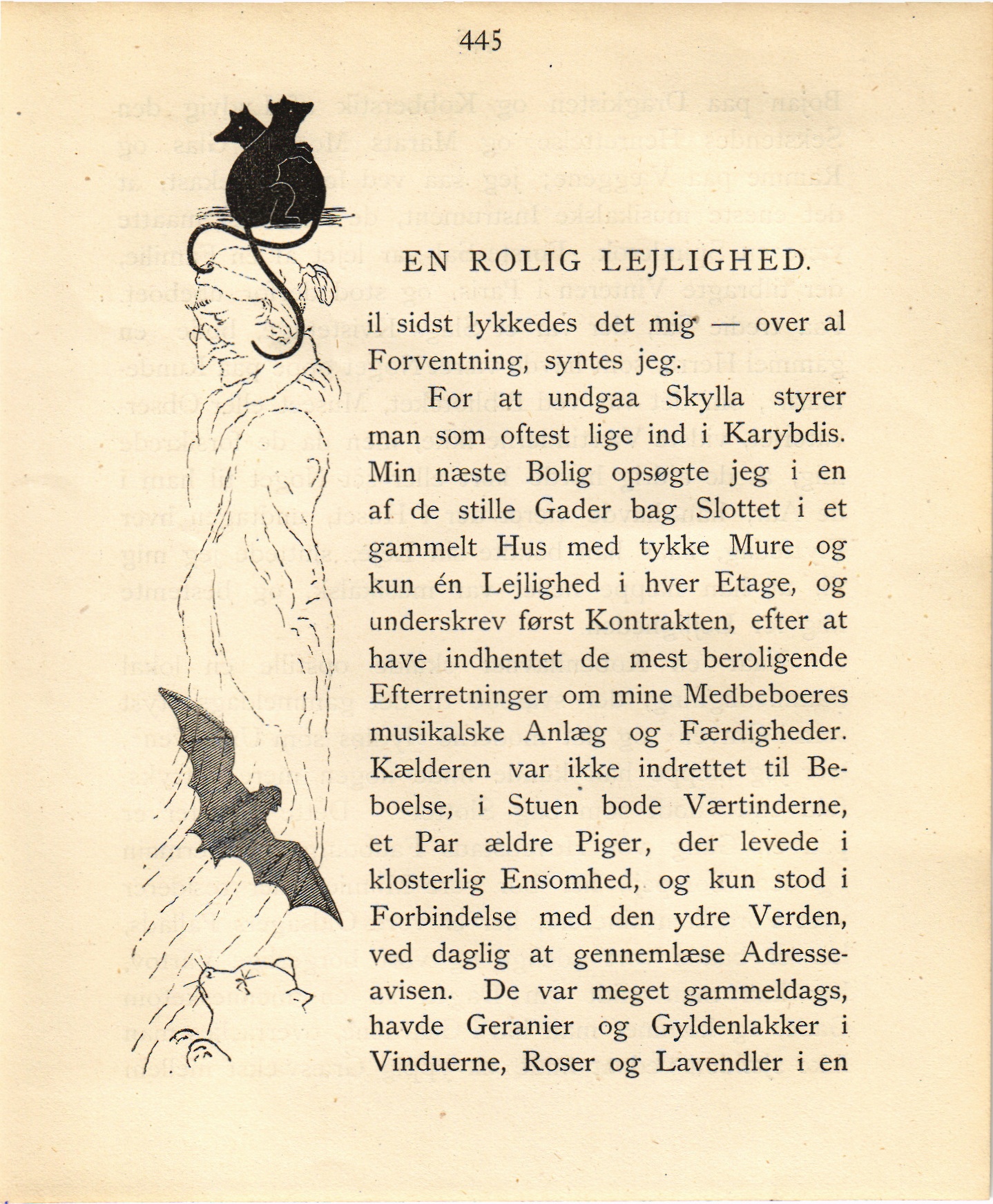 445

EN ROLIG LEJLIGHED.

il sidst lykkedes det mig — over al Forventning, syntes jeg.

For at undgaa Skylla styrer man som oftest lige ind i Karybdis. Min næste Bolig opsøgte jeg i en af de stille Gader bag Slottet i et gammelt Hus med tykke Mure og kun én Lejlighed i hver Etage, og underskrev først Kontrakten, efter at have indhentet de mest beroligende Efterretninger om mine Medbeboeres musikalske Anlæg og Færdigheder. Kælderen var ikke indrettet til Beboelse, i Stuen bode Værtinderne, et Par ældre Piger, der levede i klosterlig Ensomhed, og kun stod i Forbindelse med den ydre Verden, ved daglig at gennemlæse Adresseavisen. De var meget gammeldags, havde Geranier og Gyldenlakker i Vinduerne, Roser og Lavendler i en